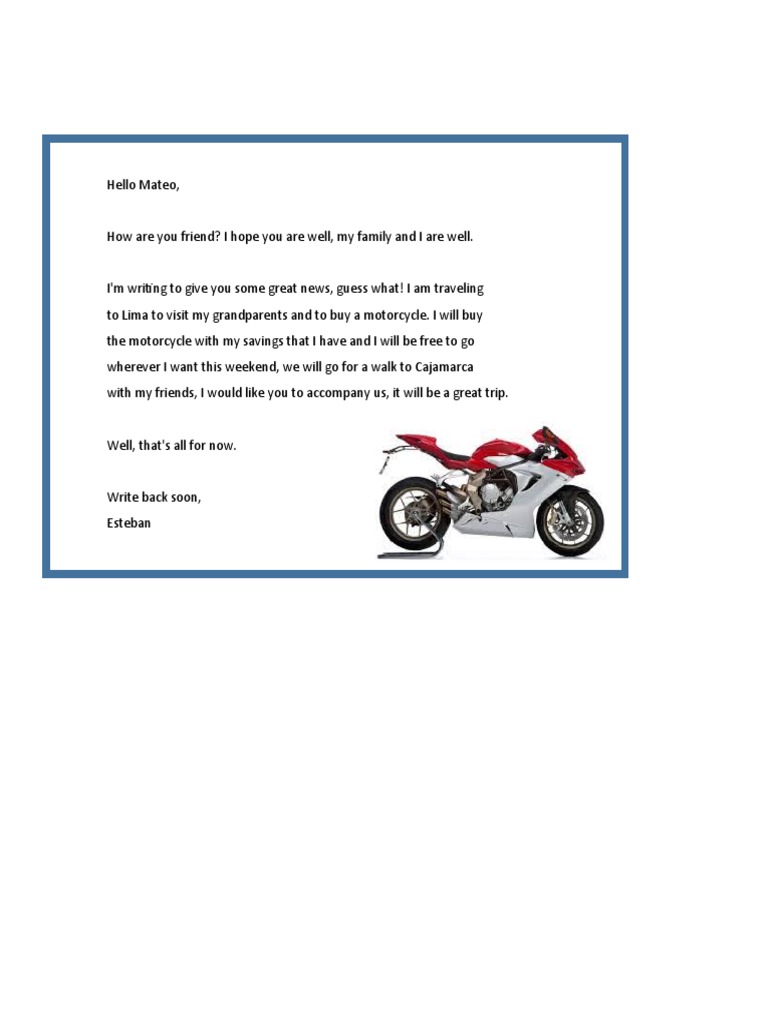 Hello Mateo,

How are you friend? I hope you are well, my family and I are well.

I'm writing to give you some great news, guess what! I am traveling to Lima to visit my grandparents and to buy a motorcycle. I will buy the motorcycle with my savings that I have and I will be free to go wherever I want this weekend, we will go for a walk to Cajamarca with my friends, I would like you to accompany us, it will be a great trip.

Well, that's all for now.

Write back soon,
Esteban